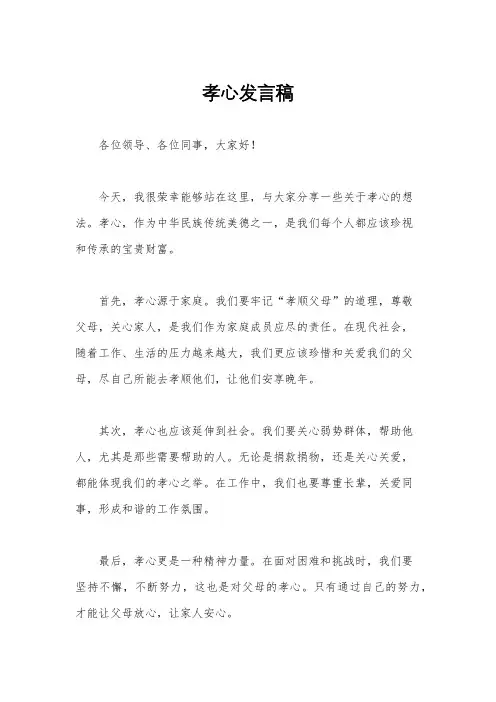 孝心发言稿

各位领导、各位同事，大家好！

今天，我很荣幸能够站在这里，与大家分享一些关于孝心的想法。孝心，作为中华民族传统美德之一，是我们每个人都应该珍视和传承的宝贵财富。

首先，孝心源于家庭。我们要牢记“孝顺父母”的道理，尊敬父母，关心家人，是我们作为家庭成员应尽的责任。在现代社会，随着工作、生活的压力越来越大，我们更应该珍惜和关爱我们的父母，尽自己所能去孝顺他们，让他们安享晚年。

其次，孝心也应该延伸到社会。我们要关心弱势群体，帮助他人，尤其是那些需要帮助的人。无论是捐款捐物，还是关心关爱，都能体现我们的孝心之举。在工作中，我们也要尊重长辈，关爱同事，形成和谐的工作氛围。

最后，孝心更是一种精神力量。在面对困难和挑战时，我们要坚持不懈，不断努力，这也是对父母的孝心。只有通过自己的努力，才能让父母放心，让家人安心。